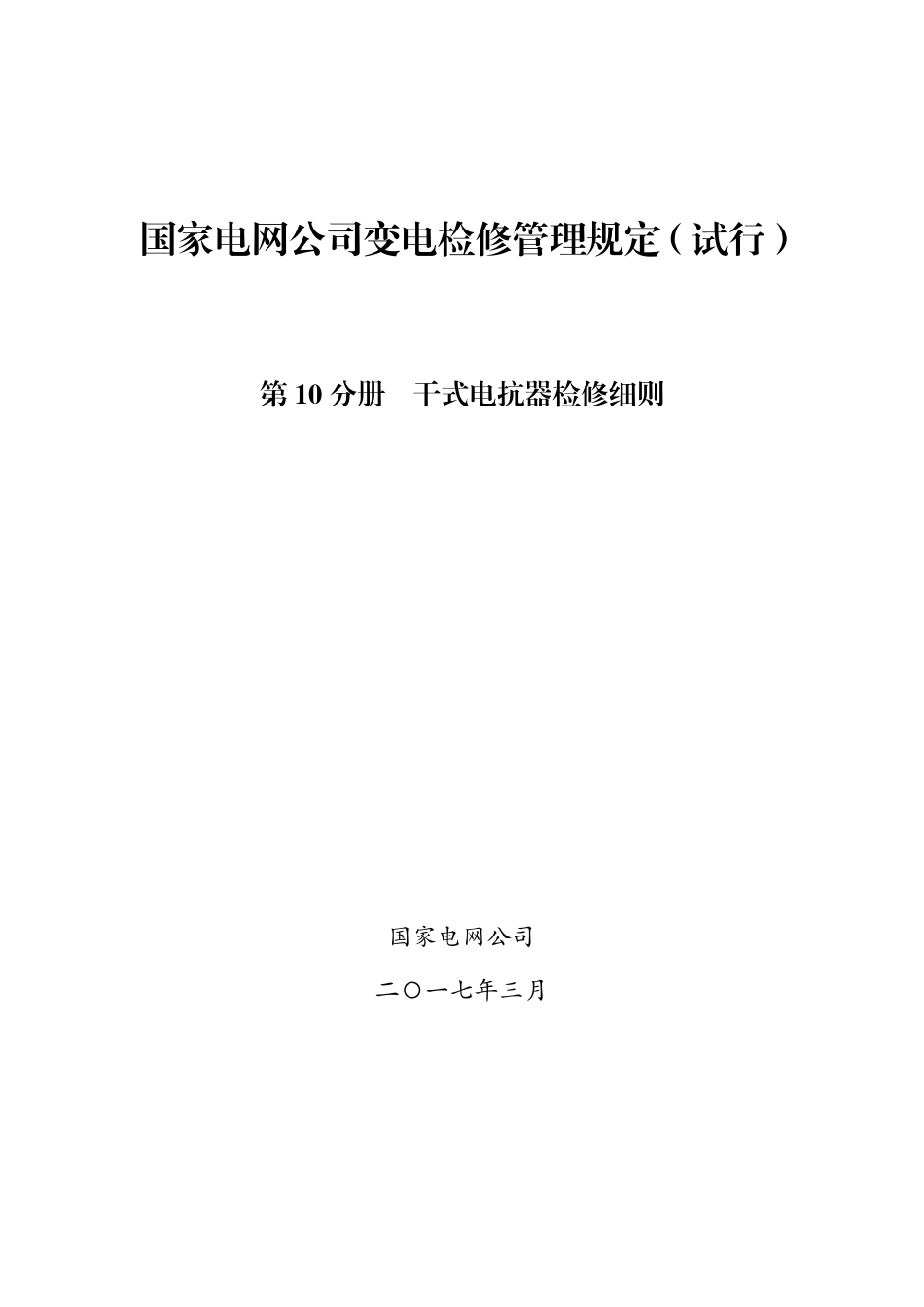 国家电网公司变电检修管理规定（试行）

第 10 分册　干式电抗器检修细则

国家电网公司

二〇一七年三月